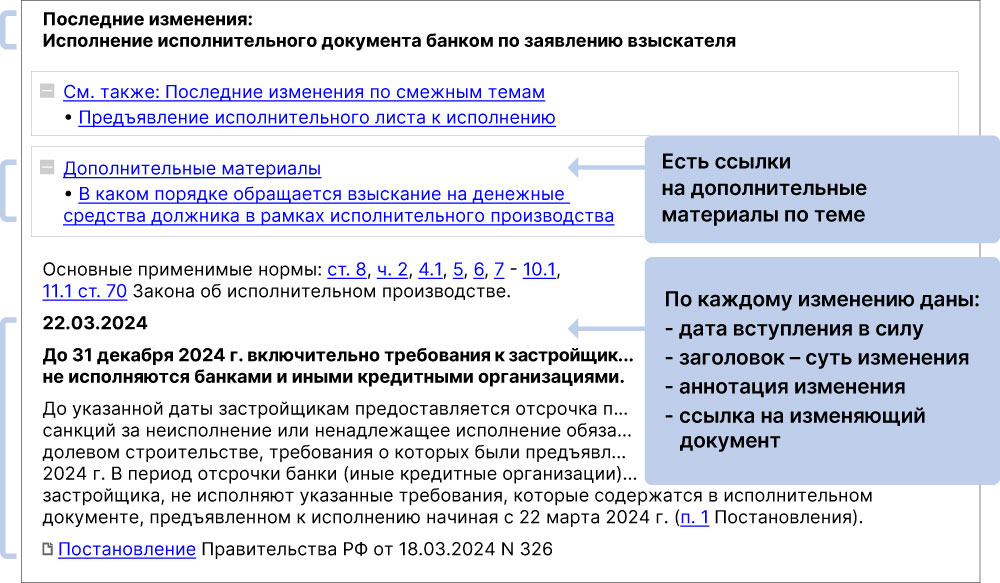 Последние изменения:
Исполнение исполнительного документа банком по заявлению взыскателя

См. также: Последние изменения по смежным темам
• Предъявление исполнительного листа к исполнению

Дополнительные материалы
• В каком порядке обращается взыскание на денежные средства должника в рамках исполнительного производства

Есть ссылки на дополнительные материалы по теме

Основные применимые нормы: ст. 8, ч. 2, 4.1, 5, 6, 7 - 10.1, 11.1 ст. 70 Закона об исполнительном производстве.

22.03.2024

До 31 декабря 2024 г. включительно требования к застройщик... не исполняются банками и иными кредитными организациями.

До указанной даты застройщикам предоставляется отсрочка п... санкций за неисполнение или ненадлежащее исполнение обяза... долевом строительстве, требования о которых были предъявл... 2024 г. В период отсрочки банки (иные кредитные организации)... застройщика, не исполняют указанные требования, которые содержатся в исполнительном документе, предъявленном к исполнению начиная с 22 марта 2024 г. (п. 1 Постановления).

Постановление Правительства РФ от 18.03.2024 N 326

По каждому изменению даны:
- дата вступления в силу
- заголовок – суть изменения
- аннотация изменения
- ссылка на изменяющий документ